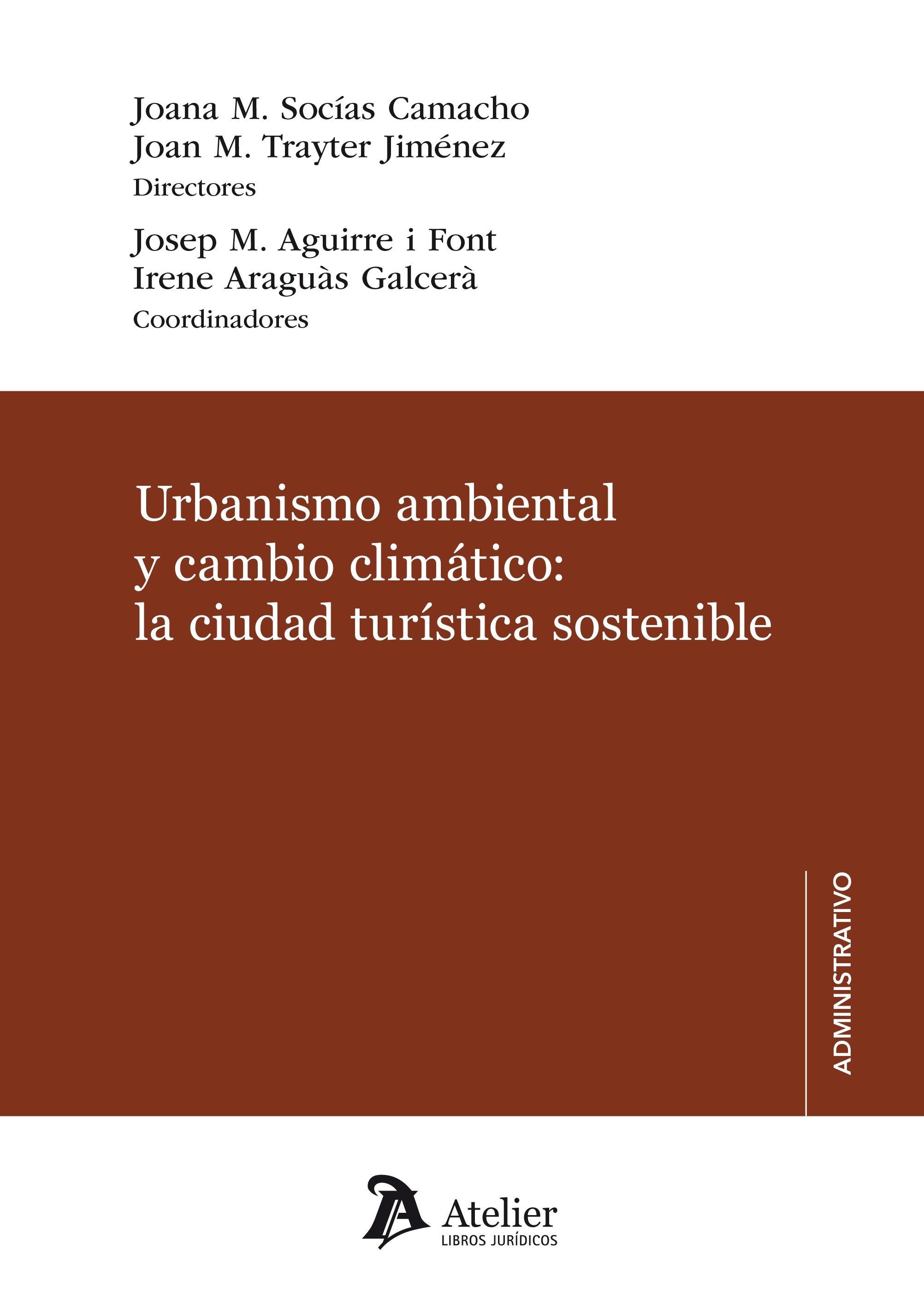 Joana M. Socías Camacho
Joan M. Trayter Jiménez
Directores

Josep M. Aguirre i Font
Irene Araguàs Galcerà
Coordinadores

Urbanismo ambiental y cambio climático: la ciudad turística sostenible

ADMINISTRATIVO

Atelier
LIBROS JURÍDICOS